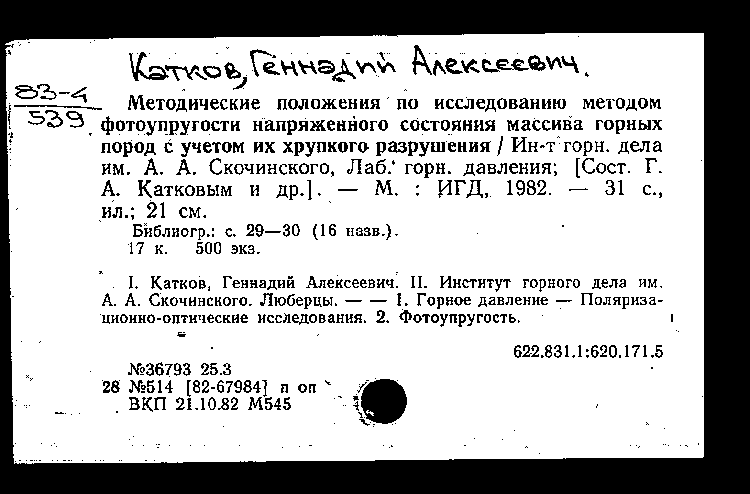 Катков, Геннадий Алексеевич.

83-4
539

Методические положения по исследованию методом фотоупругости напряженного состояния массива горных пород с учетом их хрупкого разрушения / Ин-т горн. дела им. А. А. Скочинского, Лаб. горн. давления; [Сост. Г. А. Катковым и др.]. — М. : ИГД, 1982. — 31 с., ил.; 21 см.

Библиогр.: с. 29—30 (16 назв.).
17 к. 500 экз.

I. Катков, Геннадий Алексеевич. II. Институт горного дела им. А. А. Скочинского. Люберцы. — — 1. Горное давление — Поляризационно-оптические исследования. 2. Фотоупругость.

622.831.1:620.171.5

№36793 25.3
28 №514 [82-67984] п оп
ВКП 21.10.82 М545